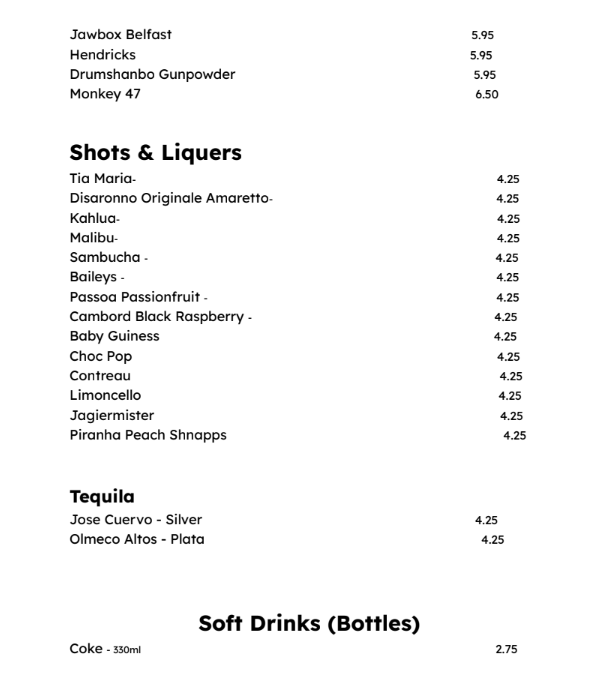 Jawbox Belfast 5.95
Hendricks 5.95
Drumshanbo Gunpowder 5.95
Monkey 47 6.50

Shots & Liquers
Tia Maria- 4.25
Disaronno Originale Amaretto- 4.25
Kahlua- 4.25
Malibu- 4.25
Sambucha - 4.25
Baileys - 4.25
Passoa Passionfruit - 4.25
Cambord Black Raspberry - 4.25
Baby Guiness 4.25
Choc Pop 4.25
Contreau 4.25
Limoncello 4.25
Jagiermister 4.25
Piranha Peach Shnapps 4.25

Tequila
Jose Cuervo - Silver 4.25
Olmeco Altos - Plata 4.25

Soft Drinks (Bottles)
Coke - 330ml 2.75